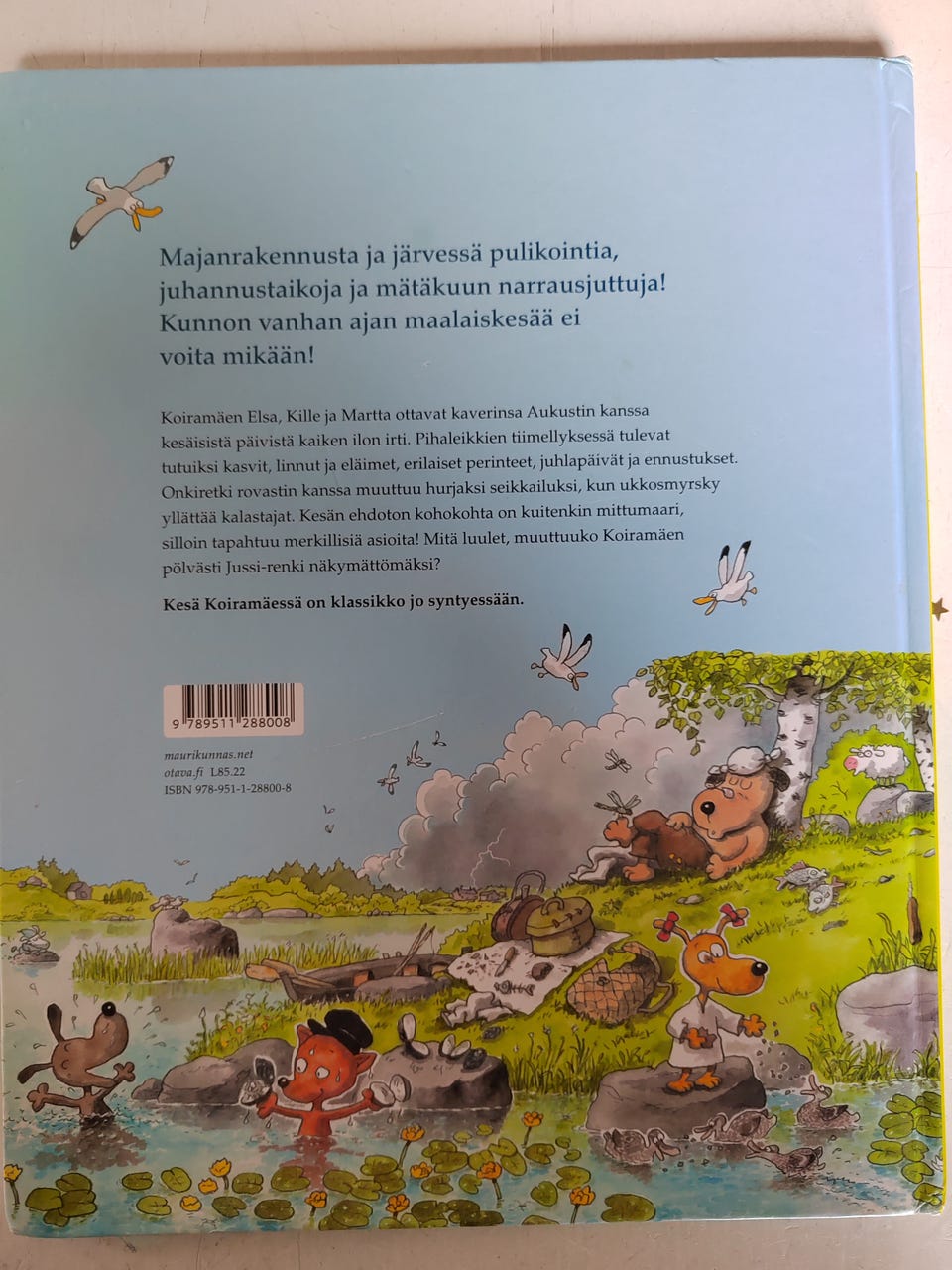 Majanrakennusta ja järvessä pulikointia, juhannustaikoja ja mätäkuun narrausjuttuja! Kunnon vanhan ajan maalaiskesää ei voita mikään!

Koiramäen Elsa, Kille ja Martta ottavat kaverinsa Aukustin kanssa kesäisistä päivistä kaiken ilon irti. Pihaleikkien tiimellyksessä tulevat tutuiksi kasvit, linnut ja eläimet, erilaiset perinteet, juhlapäivät ja ennustukset. Onkiretki rovastin kanssa muuttuu hurjaksi seikkailuksi, kun ukkosmyrsky yllättää kalastajat. Kesän ehdoton kohokohta on kuitenkin mittumaari, silloin tapahtuu merkillisiä asioita! Mitä luulet, muuttuuko Koiramäen pölvästi Jussi-renki näkymättömäksi?

Kesä Koiramäessä on klassikko jo syntyessään.

9 789511 288008

maurikunnas.net
otava.fi L85.22
ISBN 978-951-1-28800-8